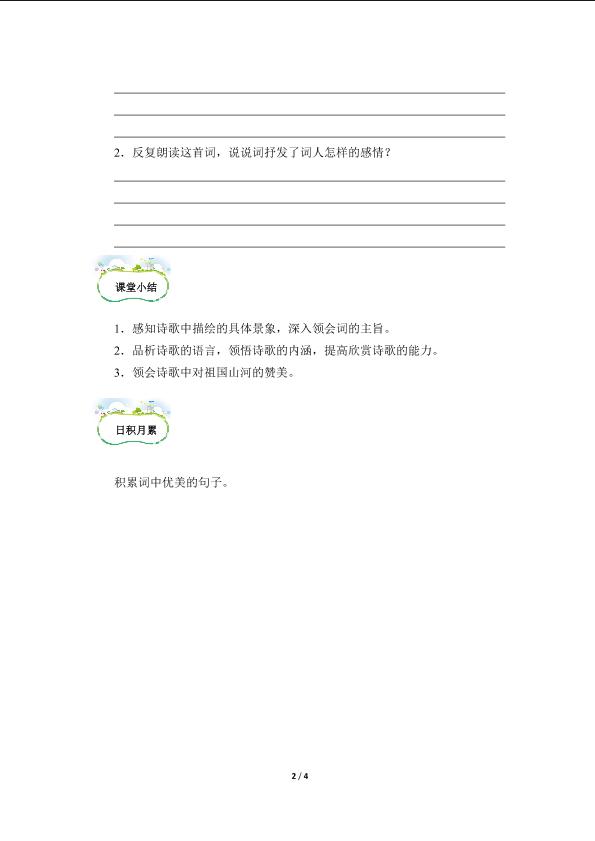 ____
____
____

2.反复朗读这首词,说说词抒发了词人怎样的感情?

____
____
____
____

课堂小结

1.感知诗歌中描绘的具体景象,深入领会词的主旨。
2.品析诗歌的语言,领悟诗歌的内涵,提高欣赏诗歌的能力。
3.领会诗歌中对祖国山河的赞美。

日积月累

积累词中优美的句子。

2 / 4